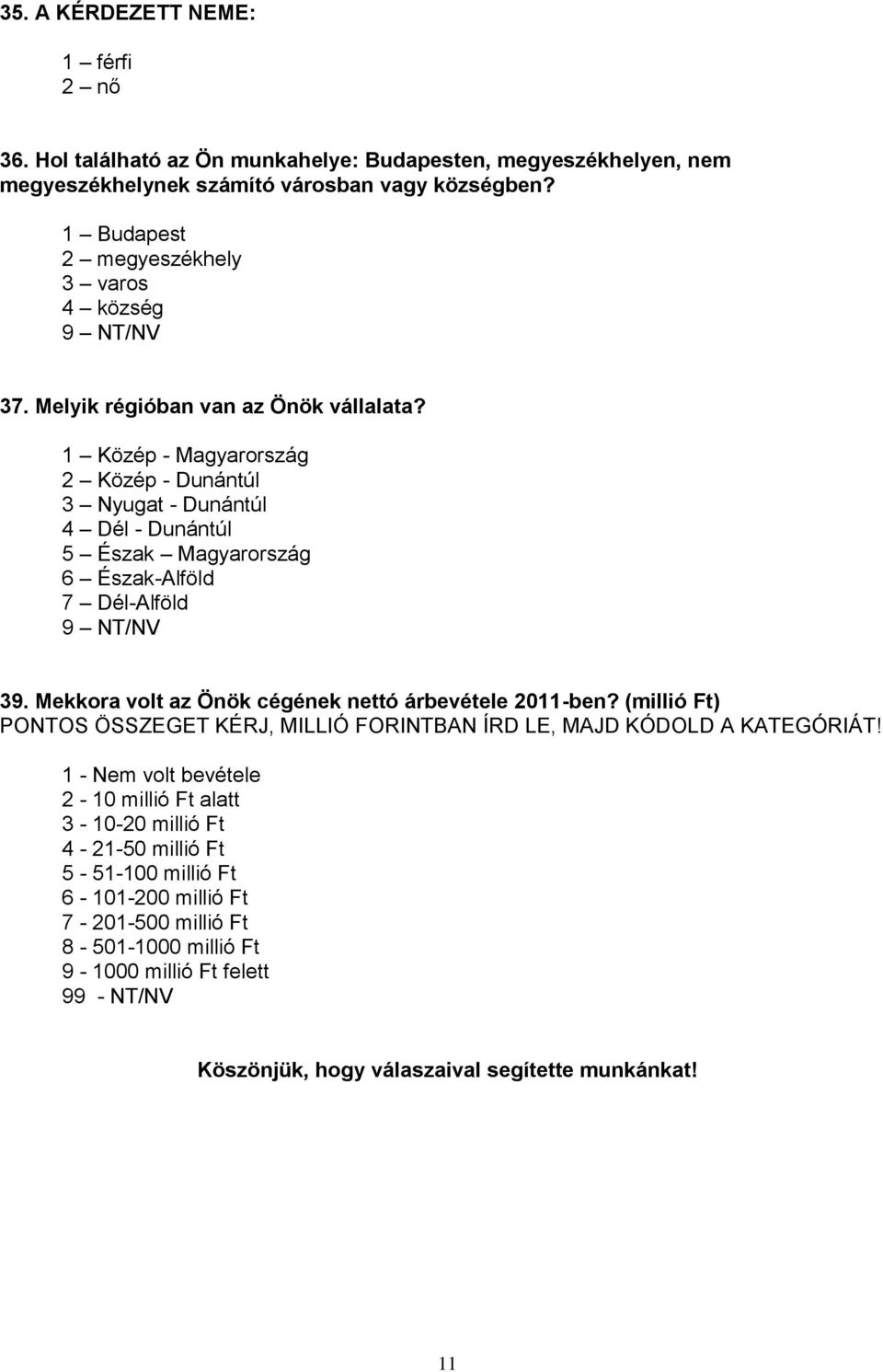 35. A KÉRDEZETT NEME:

1 – férfi
2 – nő

36. Hol található az Ön munkahelye: Budapesten, megyeszékhelyen, nem megyeszékhelynek számító városban vagy községben?

1 – Budapest
2 – megyeszékhely
3 – varos
4 – község
9 – NT/NV

37. Melyik régióban van az Önök vállalata?

1 – Közép - Magyarország
2 – Közép - Dunántúl
3 – Nyugat - Dunántúl
4 – Dél - Dunántúl
5 – Észak – Magyarország
6 – Észak-Alföld
7 – Dél-Alföld
9 – NT/NV

39. Mekkora volt az Önök cégének nettó árbevétele 2011-ben? (millió Ft)
PONTOS ÖSSZEGET KÉRJ, MILLIÓ FORINTBAN ÍRD LE, MAJD KÓDOLD A KATEGÓRIÁT!

1 - Nem volt bevétele
2 - 10 millió Ft alatt
3 - 10-20 millió Ft
4 - 21-50 millió Ft
5 - 51-100 millió Ft
6 - 101-200 millió Ft
7 - 201-500 millió Ft
8 - 501-1000 millió Ft
9 - 1000 millió Ft felett
99 - NT/NV

Köszönjük, hogy válaszaival segítette munkánkat!

11